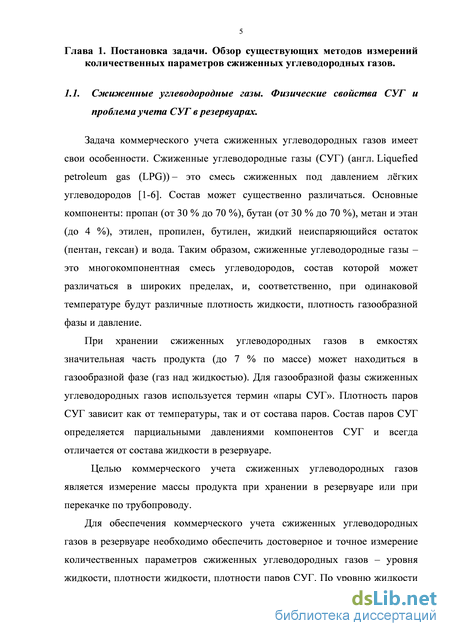 5

Глава 1. Постановка задачи. Обзор существующих методов измерений количественных параметров сжиженных углеводородных газов.

1.1. Сжиженные углеводородные газы. Физические свойства СУГ и проблема учета СУГ в резервуарах.

Задача коммерческого учета сжиженных углеводородных газов имеет свои особенности. Сжиженные углеводородные газы (СУГ) (англ. Liquefied petroleum gas (LPG)) – это смесь сжиженных под давлением лёгких углеводородов [1-6]. Состав может существенно различаться. Основные компоненты: пропан (от 30 % до 70 %), бутан (от 30 % до 70 %), метан и этан (до 4 %), этилен, пропилен, бутилен, жидкий неиспаряющийся остаток (пентан, гексан) и вода. Таким образом, сжиженные углеводородные газы – это многокомпонентная смесь углеводородов, состав которой может различаться в широких пределах, и, соответственно, при одинаковой температуре будут различные плотность жидкости, плотность газообразной фазы и давление.

При хранении сжиженных углеводородных газов в емкостях значительная часть продукта (до 7 % по массе) может находиться в газообразной фазе (газ над жидкостью). Для газообразной фазы сжиженных углеводородных газов используется термин «пары СУГ». Плотность паров СУГ зависит как от температуры, так и от состава паров. Состав паров СУГ определяется парциальными давлениями компонентов СУГ и всегда отличается от состава жидкости в резервуаре.

Целью коммерческого учета сжиженных углеводородных газов является измерение массы продукта при хранении в резервуаре или при перекачке по трубопроводу.

Для обеспечения коммерческого учета сжиженных углеводородных газов в резервуаре необходимо обеспечить достоверное и точное измерение количественных параметров сжиженных углеводородных газов – уровня жидкости, плотности жидкости, плотности паров СУГ. По уровню жидкости

dsLib.net
библиотека диссертаций